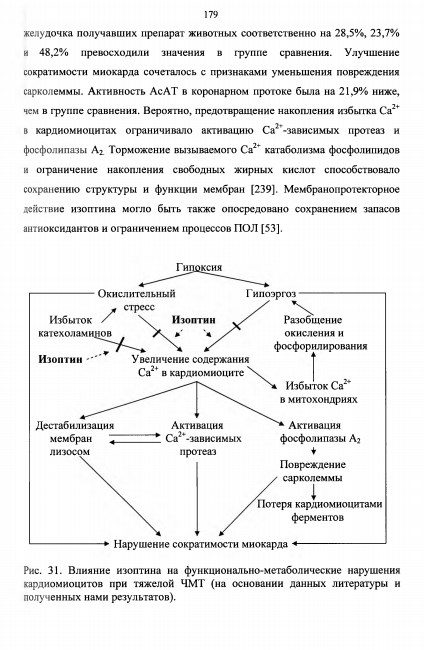 179

желудочка получавших препарат животных соответственно на 28,5%, 23,7% и 48,2% превосходили значения в группе сравнения. Улучшение сократимости миокарда сочеталось с признаками уменьшения повреждения сарколеммы. Активность АсАТ в коронарном протоке была на 21,9% ниже, чем в группе сравнения. Вероятно, предотвращение накопления избытка $Ca^{2+}$ в кардиомиоцитах ограничивало активацию $Ca^{2+}$-зависимых протеаз и фосфолипазы $A_2$. Торможение вызываемого $Ca^{2+}$ катаболизма фосфолипидов и ограничение накопления свободных жирных кислот способствовало сохранению структуры и функции мембран [239]. Мембранопротекторное действие изоптина могло быть также опосредовано сохранением запасов антиоксидантов и ограничением процессов ПОЛ [53].

Гипоксия
Окислительный стресс
Гипоэргоз
Избыток катехоламинов
Изоптин
Разобщение окисления и фосфорилирования
Изоптин
Увеличение содержания $Ca^{2+}$ в кардиомиоците
Избыток $Ca^{2+}$ в митохондриях
Дестабилизация мембран лизосом
Активация $Ca^{2+}$-зависимых протеаз
Активация фосфолипазы $A_2$
Повреждение сарколеммы
Потеря кардиомиоцитами ферментов
Нарушение сократимости миокарда

Рис. 31. Влияние изоптина на функционально-метаболические нарушения кардиомиоцитов при тяжелой ЧМТ (на основании данных литературы и полученных нами результатов).